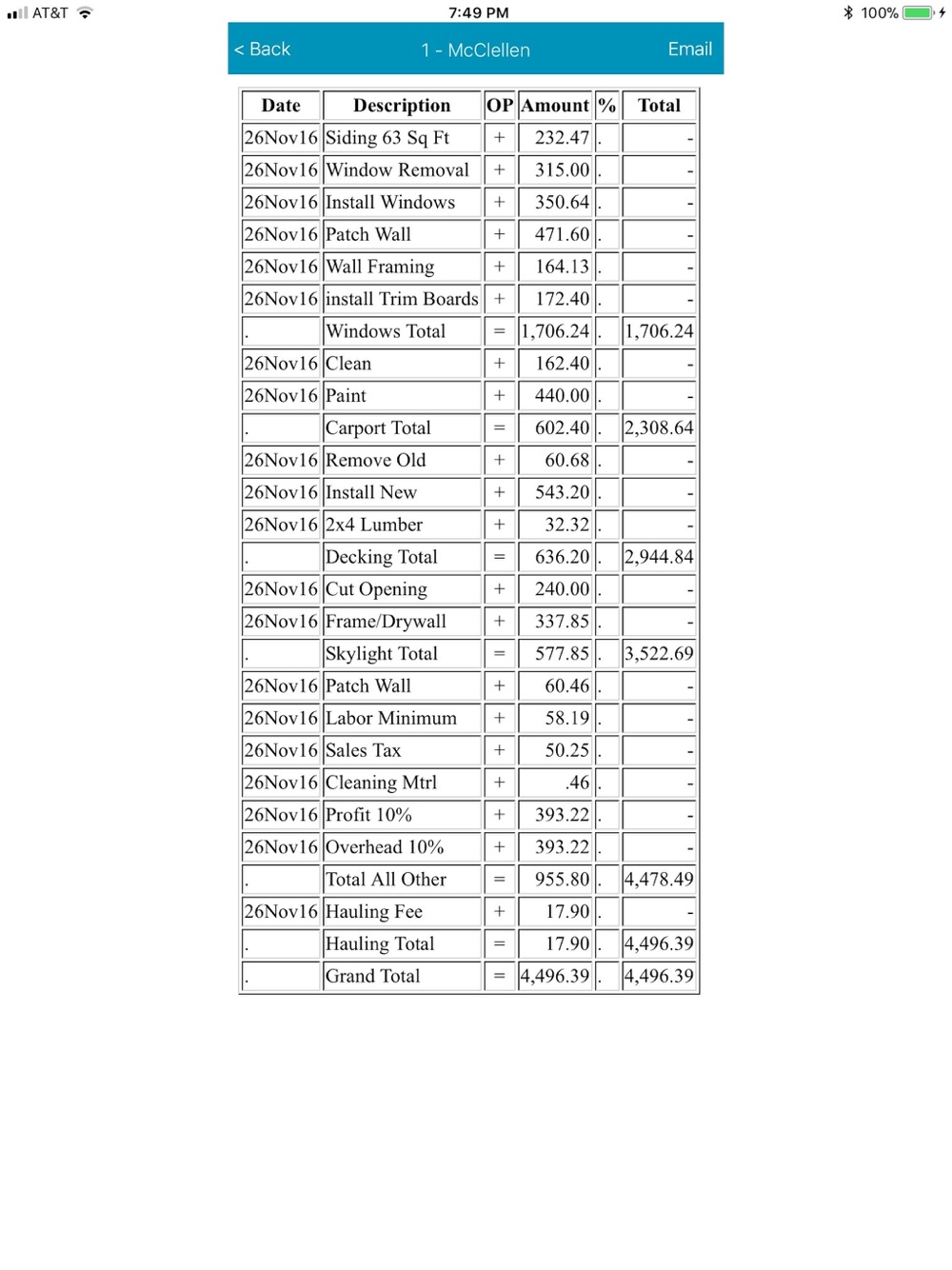 AT&T 7:49 PM 100%

< Back 1 - McClellen Email

| Date | Description | OP | Amount | % | Total |
|---|---|---|---|---|---|
| 26Nov16 | Siding 63 Sq Ft | + | 232.47 | . | - |
| 26Nov16 | Window Removal | + | 315.00 | . | - |
| 26Nov16 | Install Windows | + | 350.64 | . | - |
| 26Nov16 | Patch Wall | + | 471.60 | . | - |
| 26Nov16 | Wall Framing | + | 164.13 | . | - |
| 26Nov16 | install Trim Boards | + | 172.40 | . | - |
| . | Windows Total | = | 1,706.24 | . | 1,706.24 |
| 26Nov16 | Clean | + | 162.40 | . | - |
| 26Nov16 | Paint | + | 440.00 | . | - |
| . | Carport Total | = | 602.40 | . | 2,308.64 |
| 26Nov16 | Remove Old | + | 60.68 | . | - |
| 26Nov16 | Install New | + | 543.20 | . | - |
| 26Nov16 | 2x4 Lumber | + | 32.32 | . | - |
| . | Decking Total | = | 636.20 | . | 2,944.84 |
| 26Nov16 | Cut Opening | + | 240.00 | . | - |
| 26Nov16 | Frame/Drywall | + | 337.85 | . | - |
| . | Skylight Total | = | 577.85 | . | 3,522.69 |
| 26Nov16 | Patch Wall | + | 60.46 | . | - |
| 26Nov16 | Labor Minimum | + | 58.19 | . | - |
| 26Nov16 | Sales Tax | + | 50.25 | . | - |
| 26Nov16 | Cleaning Mtrl | + | .46 | . | - |
| 26Nov16 | Profit 10% | + | 393.22 | . | - |
| 26Nov16 | Overhead 10% | + | 393.22 | . | - |
| . | Total All Other | = | 955.80 | . | 4,478.49 |
| 26Nov16 | Hauling Fee | + | 17.90 | . | - |
| . | Hauling Total | = | 17.90 | . | 4,496.39 |
| . | Grand Total | = | 4,496.39 | . | 4,496.39 |